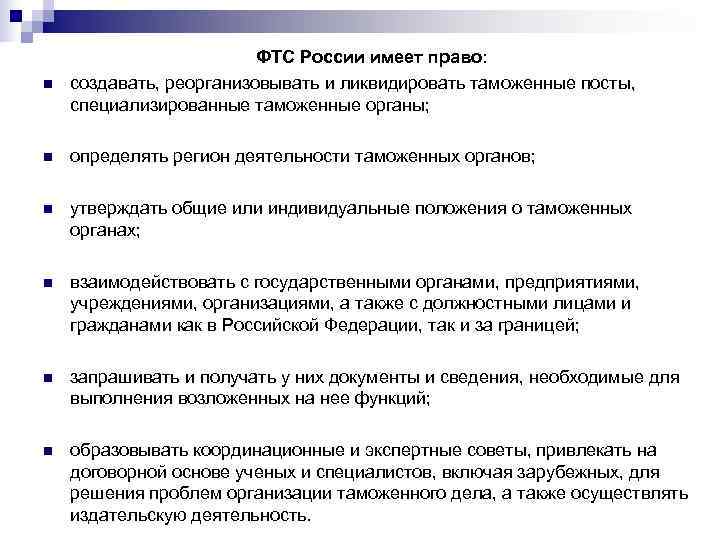 ФТС России имеет право:

создавать, реорганизовывать и ликвидировать таможенные посты, специализированные таможенные органы;

определять регион деятельности таможенных органов;

утверждать общие или индивидуальные положения о таможенных органах;

взаимодействовать с государственными органами, предприятиями, учреждениями, организациями, а также с должностными лицами и гражданами как в Российской Федерации, так и за границей;

запрашивать и получать у них документы и сведения, необходимые для выполнения возложенных на нее функций;

образовывать координационные и экспертные советы, привлекать на договорной основе ученых и специалистов, включая зарубежных, для решения проблем организации таможенного дела, а также осуществлять издательскую деятельность.